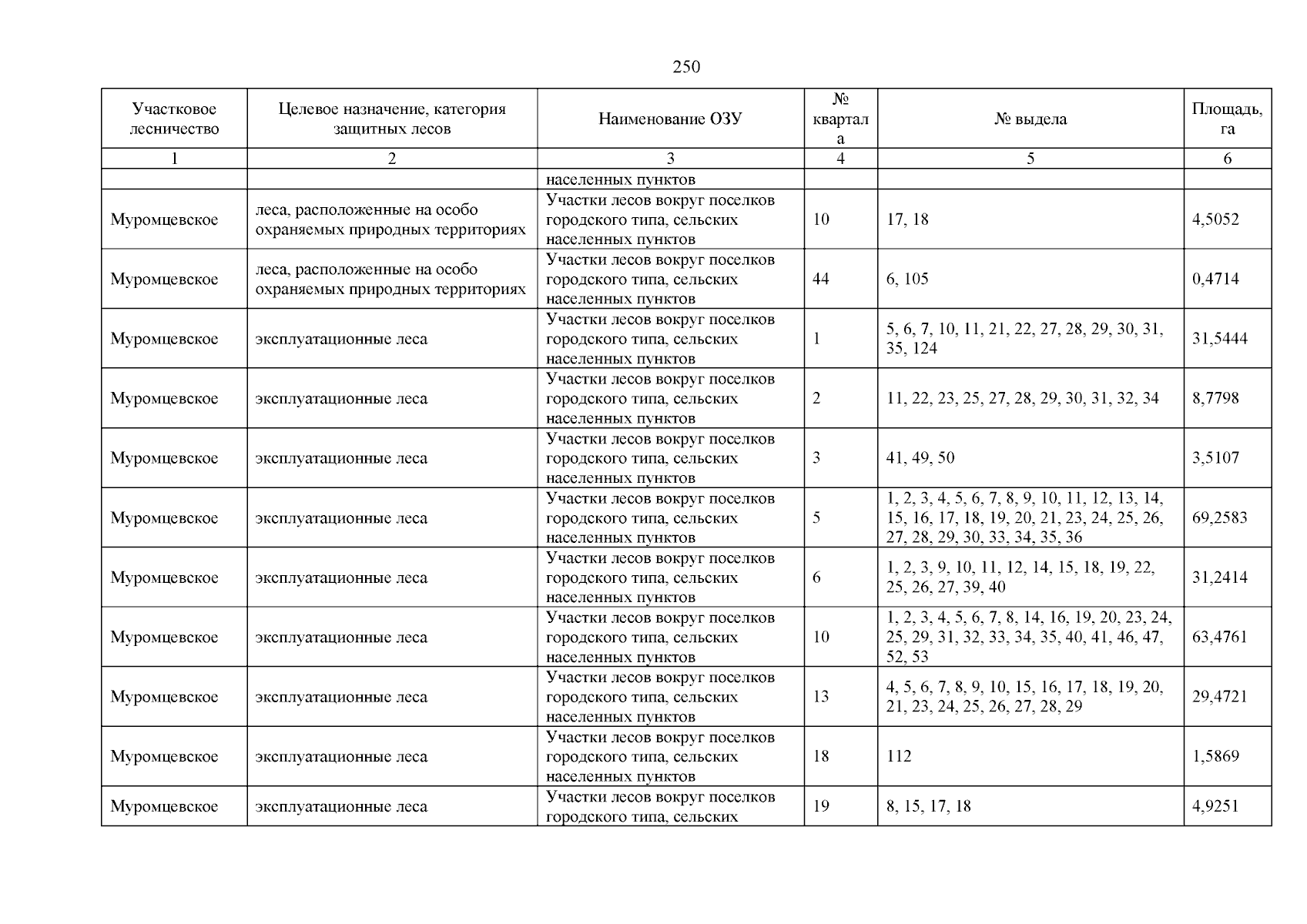 250

| Участковое лесничество | Целевое назначение, категория защитных лесов | Наименование ОЗУ | № квартала | № выдела | Площадь, га |
|---|---|---|---|---|---|
| 1 | 2 | 3 | 4 | 5 | 6 |
| | | населенных пунктов | | | |
| Муромцевское | леса, расположенные на особо охраняемых природных территориях | Участки лесов вокруг поселков городского типа, сельских населенных пунктов | 10 | 17, 18 | 4,5052 |
| Муромцевское | леса, расположенные на особо охраняемых природных территориях | Участки лесов вокруг поселков городского типа, сельских населенных пунктов | 44 | 6, 105 | 0,4714 |
| Муромцевское | эксплуатационные леса | Участки лесов вокруг поселков городского типа, сельских населенных пунктов | 1 | 5, 6, 7, 10, 11, 21, 22, 27, 28, 29, 30, 31, 35, 124 | 31,5444 |
| Муромцевское | эксплуатационные леса | Участки лесов вокруг поселков городского типа, сельских населенных пунктов | 2 | 11, 22, 23, 25, 27, 28, 29, 30, 31, 32, 34 | 8,7798 |
| Муромцевское | эксплуатационные леса | Участки лесов вокруг поселков городского типа, сельских населенных пунктов | 3 | 41, 49, 50 | 3,5107 |
| Муромцевское | эксплуатационные леса | Участки лесов вокруг поселков городского типа, сельских населенных пунктов | 5 | 1, 2, 3, 4, 5, 6, 7, 8, 9, 10, 11, 12, 13, 14, 15, 16, 17, 18, 19, 20, 21, 23, 24, 25, 26, 27, 28, 29, 30, 33, 34, 35, 36 | 69,2583 |
| Муромцевское | эксплуатационные леса | Участки лесов вокруг поселков городского типа, сельских населенных пунктов | 6 | 1, 2, 3, 9, 10, 11, 12, 14, 15, 18, 19, 22, 25, 26, 27, 39, 40 | 31,2414 |
| Муромцевское | эксплуатационные леса | Участки лесов вокруг поселков городского типа, сельских населенных пунктов | 10 | 1, 2, 3, 4, 5, 6, 7, 8, 14, 16, 19, 20, 23, 24, 25, 29, 31, 32, 33, 34, 35, 40, 41, 46, 47, 52, 53 | 63,4761 |
| Муромцевское | эксплуатационные леса | Участки лесов вокруг поселков городского типа, сельских населенных пунктов | 13 | 4, 5, 6, 7, 8, 9, 10, 15, 16, 17, 18, 19, 20, 21, 23, 24, 25, 26, 27, 28, 29 | 29,4721 |
| Муромцевское | эксплуатационные леса | Участки лесов вокруг поселков городского типа, сельских населенных пунктов | 18 | 112 | 1,5869 |
| Муромцевское | эксплуатационные леса | Участки лесов вокруг поселков городского типа, сельских | 19 | 8, 15, 17, 18 | 4,9251 |